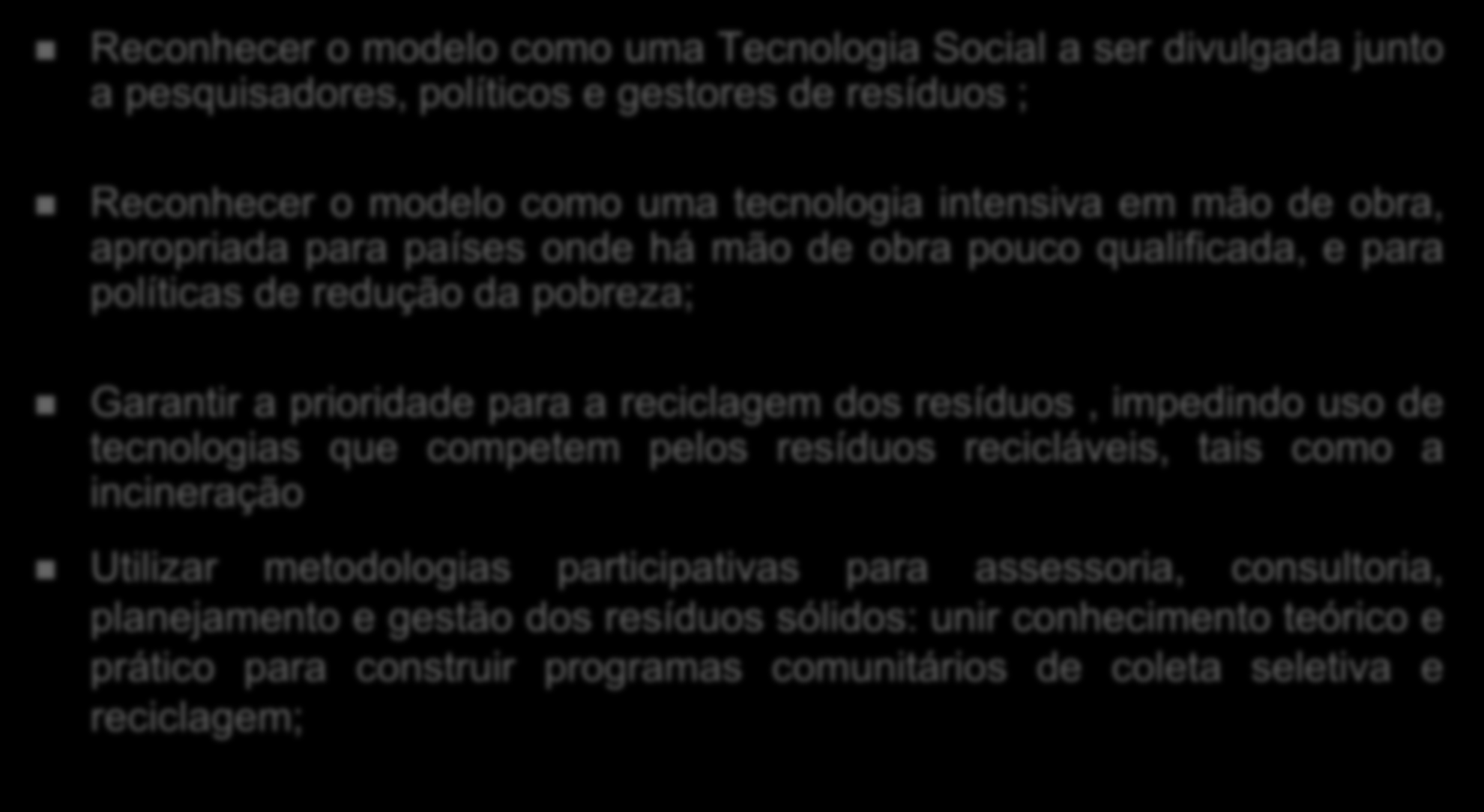 Reconhecer o modelo como uma Tecnologia Social a ser divulgada junto a pesquisadores, políticos e gestores de resíduos ;

Reconhecer o modelo como uma tecnologia intensiva em mão de obra, apropriada para países onde há mão de obra pouco qualificada, e para políticas de redução da pobreza;

Garantir a prioridade para a reciclagem dos resíduos , impedindo uso de tecnologias que competem pelos resíduos recicláveis, tais como a incineração

Utilizar metodologias participativas para assessoria, consultoria, planejamento e gestão dos resíduos sólidos: unir conhecimento teórico e prático para construir programas comunitários de coleta seletiva e reciclagem;